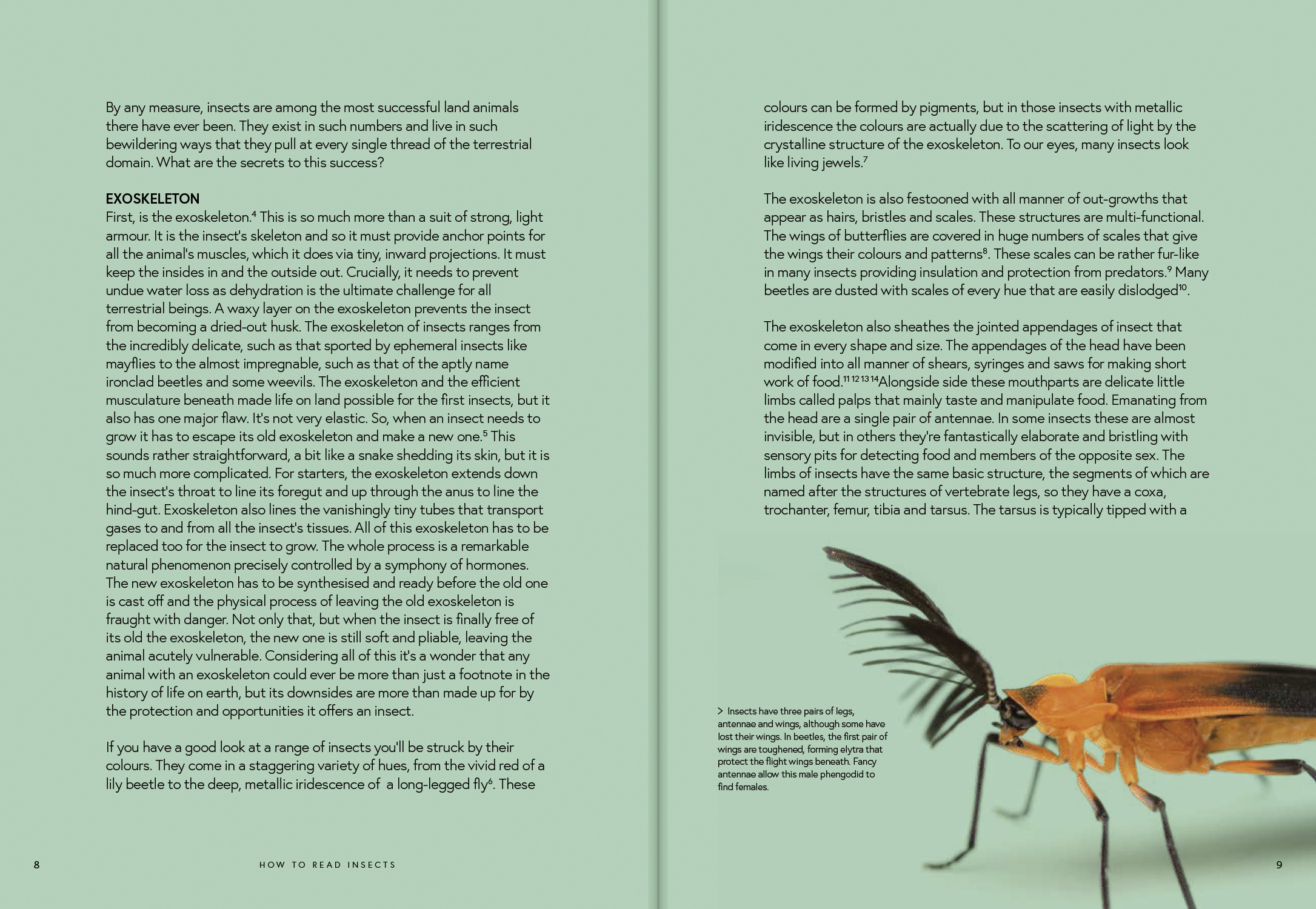 By any measure, insects are among the most successful land animals there have ever been. They exist in such numbers and live in such bewildering ways that they pull at every single thread of the terrestrial domain. What are the secrets to this success?

EXOSKELETON
First, is the exoskeleton.$^4$ This is so much more than a suit of strong, light armour. It is the insect's skeleton and so it must provide anchor points for all the animal's muscles, which it does via tiny, inward projections. It must keep the insides in and the outside out. Crucially, it needs to prevent undue water loss as dehydration is the ultimate challenge for all terrestrial beings. A waxy layer on the exoskeleton prevents the insect from becoming a dried-out husk. The exoskeleton of insects ranges from the incredibly delicate, such as that sported by ephemeral insects like mayflies to the almost impregnable, such as that of the aptly name ironclad beetles and some weevils. The exoskeleton and the efficient musculature beneath made life on land possible for the first insects, but it also has one major flaw. It's not very elastic. So, when an insect needs to grow it has to escape its old exoskeleton and make a new one.$^5$ This sounds rather straightforward, a bit like a snake shedding its skin, but it is so much more complicated. For starters, the exoskeleton extends down the insect's throat to line its foregut and up through the anus to line the hind-gut. Exoskeleton also lines the vanishingly tiny tubes that transport gases to and from all the insect's tissues. All of this exoskeleton has to be replaced too for the insect to grow. The whole process is a remarkable natural phenomenon precisely controlled by a symphony of hormones. The new exoskeleton has to be synthesised and ready before the old one is cast off and the physical process of leaving the old exoskeleton is fraught with danger. Not only that, but when the insect is finally free of its old the exoskeleton, the new one is still soft and pliable, leaving the animal acutely vulnerable. Considering all of this it's a wonder that any animal with an exoskeleton could ever be more than just a footnote in the history of life on earth, but its downsides are more than made up for by the protection and opportunities it offers an insect.

If you have a good look at a range of insects you'll be struck by their colours. They come in a staggering variety of hues, from the vivid red of a lily beetle to the deep, metallic iridescence of a long-legged fly$^6$. These

8 HOW TO READ INSECTS

colours can be formed by pigments, but in those insects with metallic iridescence the colours are actually due to the scattering of light by the crystalline structure of the exoskeleton. To our eyes, many insects look like living jewels.$^7$

The exoskeleton is also festooned with all manner of out-growths that appear as hairs, bristles and scales. These structures are multi-functional. The wings of butterflies are covered in huge numbers of scales that give the wings their colours and patterns$^8$. These scales can be rather fur-like in many insects providing insulation and protection from predators.$^9$ Many beetles are dusted with scales of every hue that are easily dislodged$^{10}$.

The exoskeleton also sheathes the jointed appendages of insect that come in every shape and size. The appendages of the head have been modified into all manner of shears, syringes and saws for making short work of food.$^{11\ 12\ 13\ 14}$Alongside side these mouthparts are delicate little limbs called palps that mainly taste and manipulate food. Emanating from the head are a single pair of antennae. In some insects these are almost invisible, but in others they're fantastically elaborate and bristling with sensory pits for detecting food and members of the opposite sex. The limbs of insects have the same basic structure, the segments of which are named after the structures of vertebrate legs, so they have a coxa, trochanter, femur, tibia and tarsus. The tarsus is typically tipped with a

> Insects have three pairs of legs, antennae and wings, although some have lost their wings. In beetles, the first pair of wings are toughened, forming elytra that protect the flight wings beneath. Fancy antennae allow this male phengodid to find females.

9